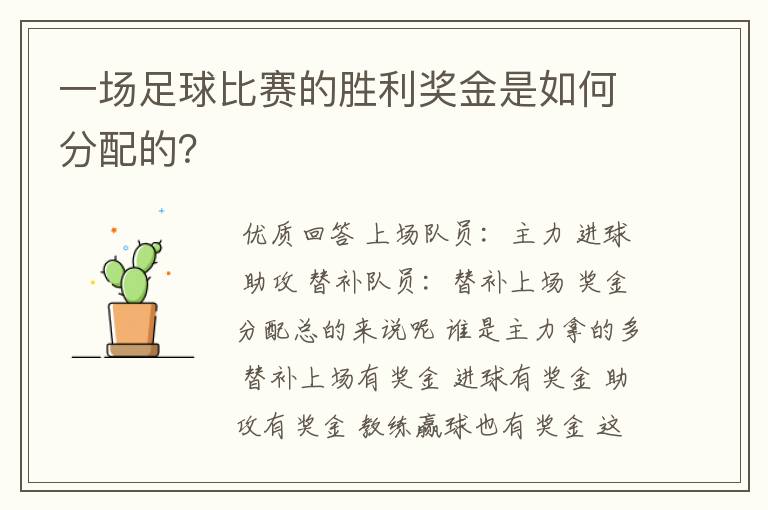 一场足球比赛的胜利奖金是如何分配的?

优质回答 上场队员: 主力 进球 助攻 替补队员: 替补上场 奖金分配总的来说呢 谁是主力拿的多 替补上场有奖金 进球有奖金 助攻有奖金 教练赢球也有奖金 这